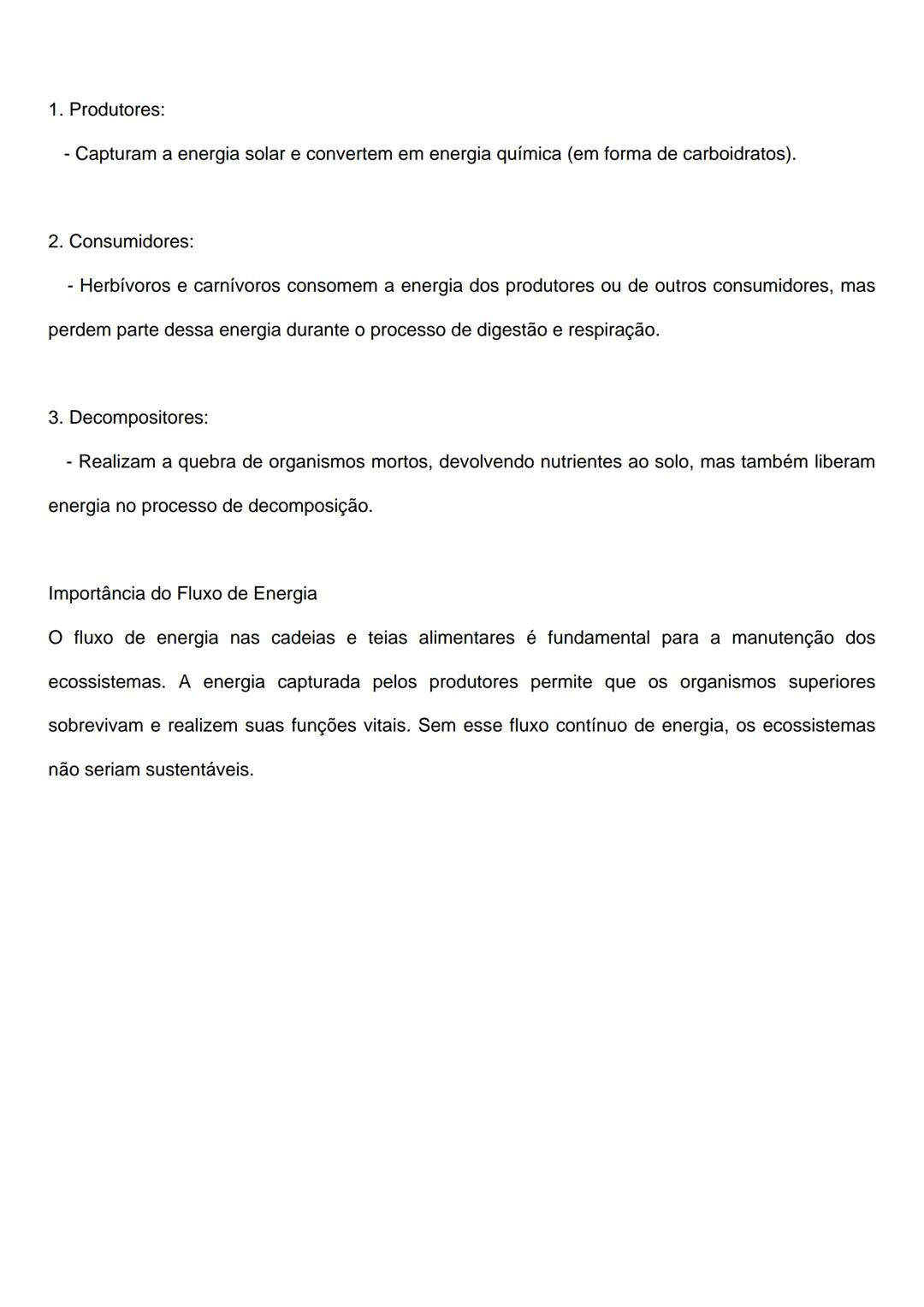 1. Produtores:

- Capturam a energia solar e convertem em energia química (em forma de carboidratos).

2. Consumidores:

- Herbívoros e carnívoros consomem a energia dos produtores ou de outros consumidores, mas perdem parte dessa energia durante o processo de digestão e respiração.

3. Decompositores:

- Realizam a quebra de organismos mortos, devolvendo nutrientes ao solo, mas também liberam energia no processo de decomposição.

Importância do Fluxo de Energia

O fluxo de energia nas cadeias e teias alimentares é fundamental para a manutenção dos ecossistemas. A energia capturada pelos produtores permite que os organismos superiores sobrevivam e realizem suas funções vitais. Sem esse fluxo contínuo de energia, os ecossistemas não seriam sustentáveis.